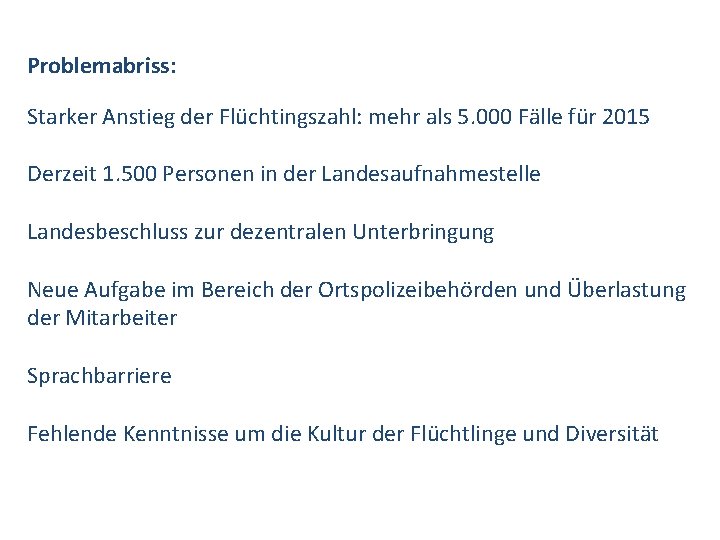 **Problemabriss:**

Starker Anstieg der Flüchtingszahl: mehr als 5.000 Fälle für 2015

Derzeit 1.500 Personen in der Landesaufnahmestelle

Landesbeschluss zur dezentralen Unterbringung

Neue Aufgabe im Bereich der Ortspolizeibehörden und Überlastung der Mitarbeiter

Sprachbarriere

Fehlende Kenntnisse um die Kultur der Flüchtlinge und Diversität